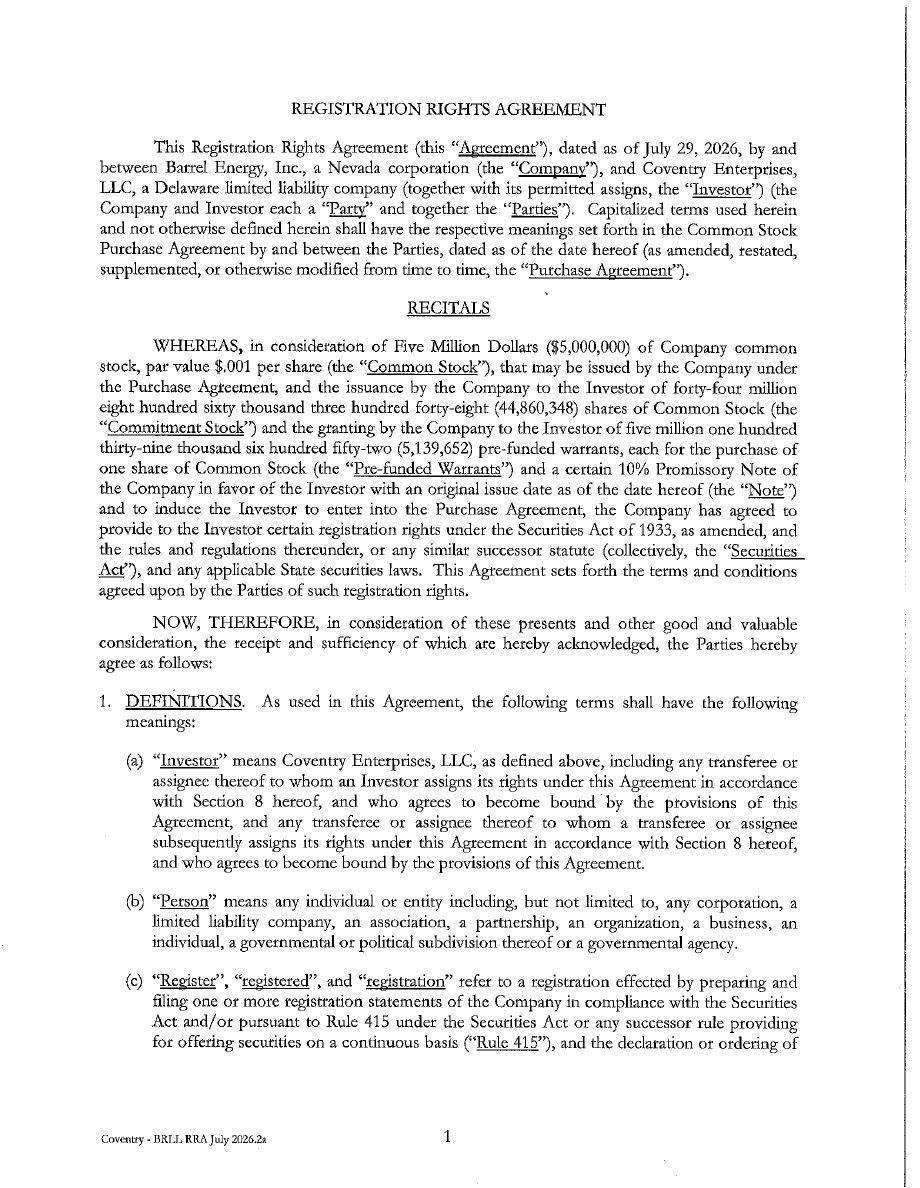 REGISTRATION RIGHTS AGREEMENT

This Registration Rights Agreement (this "Agreement"), dated as of July 29, 2026, by and between Barrel Energy, Inc., a Nevada corporation (the "Company"), and Coventry Enterprises, LLC, a Delaware limited liability company (together with its permitted assigns, the "Investor") (the Company and Investor each a "Party" and together the "Parties"). Capitalized terms used herein and not otherwise defined herein shall have the respective meanings set forth in the Common Stock Purchase Agreement by and between the Parties, dated as of the date hereof (as amended, restated, supplemented, or otherwise modified from time to time, the "Purchase Agreement").

RECITALS

WHEREAS, in consideration of Five Million Dollars ($5,000,000) of Company common stock, par value $.001 per share (the "Common Stock"), that may be issued by the Company under the Purchase Agreement, and the issuance by the Company to the Investor of forty-four million eight hundred sixty thousand three hundred forty-eight (44,860,348) shares of Common Stock (the "Commitment Stock") and the granting by the Company to the Investor of five million one hundred thirty-nine thousand six hundred fifty-two (5,139,652) pre-funded warrants, each for the purchase of one share of Common Stock (the "Pre-funded Warrants") and a certain 10% Promissory Note of the Company in favor of the Investor with an original issue date as of the date hereof (the "Note") and to induce the Investor to enter into the Purchase Agreement, the Company has agreed to provide to the Investor certain registration rights under the Securities Act of 1933, as amended, and the rules and regulations thereunder, or any similar successor statute (collectively, the "Securities Act"), and any applicable State securities laws. This Agreement sets forth the terms and conditions agreed upon by the Parties of such registration rights.

NOW, THEREFORE, in consideration of these presents and other good and valuable consideration, the receipt and sufficiency of which are hereby acknowledged, the Parties hereby agree as follows:

1. DEFINITIONS. As used in this Agreement, the following terms shall have the following meanings:

(a) "Investor" means Coventry Enterprises, LLC, as defined above, including any transferee or assignee thereof to whom an Investor assigns its rights under this Agreement in accordance with Section 8 hereof, and who agrees to become bound by the provisions of this Agreement, and any transferee or assignee thereof to whom a transferee or assignee subsequently assigns its rights under this Agreement in accordance with Section 8 hereof, and who agrees to become bound by the provisions of this Agreement.

(b) "Person" means any individual or entity including, but not limited to, any corporation, a limited liability company, an association, a partnership, an organization, a business, an individual, a governmental or political subdivision thereof or a governmental agency.

(c) "Register", "registered", and "registration" refer to a registration effected by preparing and filing one or more registration statements of the Company in compliance with the Securities Act and/or pursuant to Rule 415 under the Securities Act or any successor rule providing for offering securities on a continuous basis ("Rule 415"), and the declaration or ordering of

Coventry - BRLL RRA July 2026.2a

1